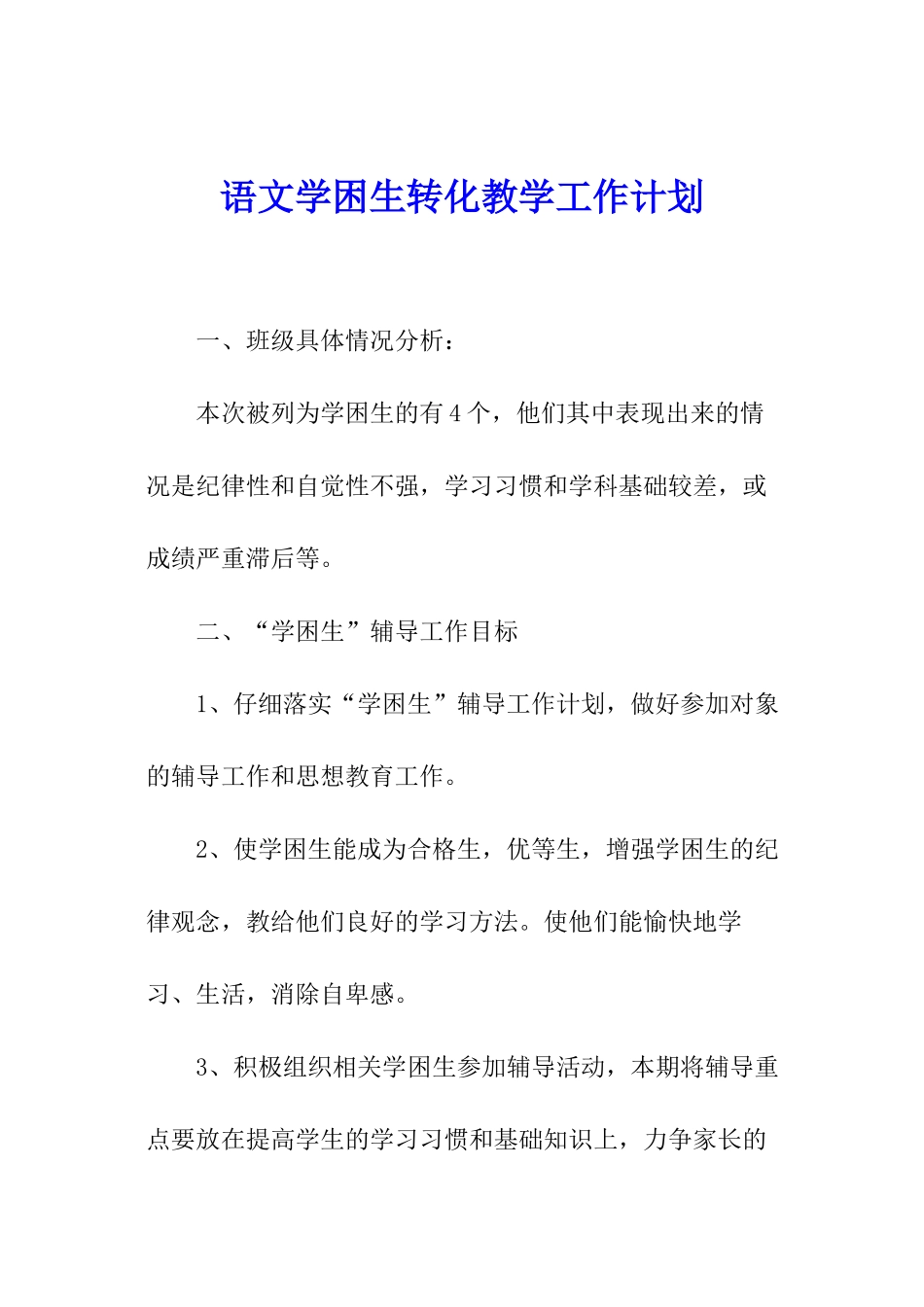 语文学困生转化教学工作计划

一、班级具体情况分析：

本次被列为学困生的有4个，他们其中表现出来的情况是纪律性和自觉性不强，学习习惯和学科基础较差，或成绩严重滞后等。

二、“学困生”辅导工作目标

1、仔细落实“学困生”辅导工作计划，做好参加对象的辅导工作和思想教育工作。

2、使学困生能成为合格生，优等生，增强学困生的纪律观念，教给他们良好的学习方法。使他们能愉快地学习、生活，消除自卑感。

3、积极组织相关学困生参加辅导活动，本期将辅导重点要放在提高学生的学习习惯和基础知识上，力争家长的